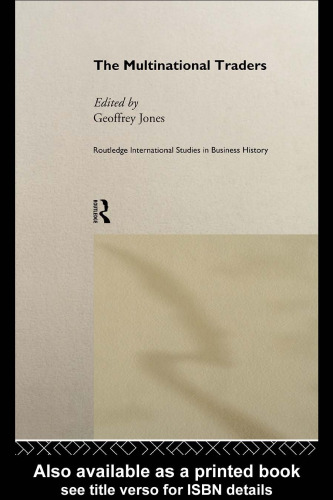 The Multinational Traders

Edited by
Geoffrey Jones

Routledge International Studies in Business History

ROUTLEDGE

Also available as a printed book
see title verso for ISBN details